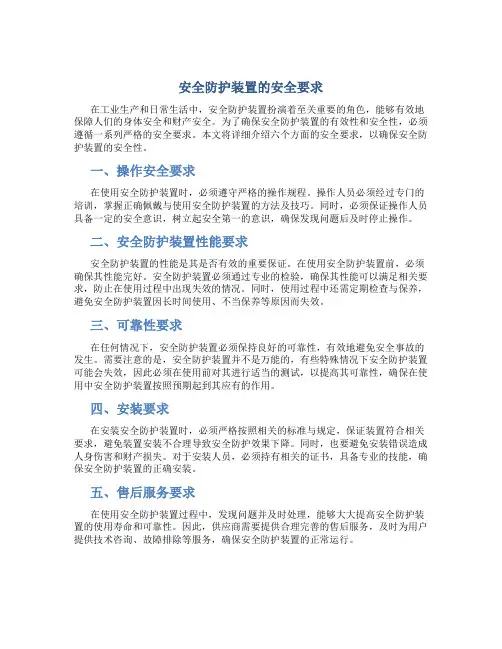 安全防护装置的安全要求

在工业生产和日常生活中，安全防护装置扮演着至关重要的角色，能够有效地保障人们的身体安全和财产安全。为了确保安全防护装置的有效性和安全性，必须遵循一系列严格的安全要求。本文将详细介绍六个方面的安全要求，以确保安全防护装置的安全性。

一、操作安全要求

在使用安全防护装置时，必须遵守严格的操作规程。操作人员必须经过专门的培训，掌握正确佩戴与使用安全防护装置的方法及技巧。同时，必须保证操作人员具备一定的安全意识，树立起安全第一的意识，确保发现问题后及时停止操作。

二、安全防护装置性能要求

安全防护装置的性能是其是否有效的重要保证。在使用安全防护装置前，必须确保其性能完好。安全防护装置必须通过专业的检验，确保其性能可以满足相关要求，防止在使用过程中出现失效的情况。同时，使用过程中还需定期检查与保养，避免安全防护装置因长时间使用、不当保养等原因而失效。

三、可靠性要求

在任何情况下，安全防护装置必须保持良好的可靠性，有效地避免安全事故的发生。需要注意的是，安全防护装置并不是万能的，有些特殊情况下安全防护装置可能会失效，因此必须在使用前对其进行适当的测试，以提高其可靠性，确保在使用中安全防护装置按照预期起到其应有的作用。

四、安装要求

在安装安全防护装置时，必须严格按照相关的标准与规定，保证装置符合相关要求，避免装置安装不合理导致安全防护效果下降。同时，也要避免安装错误造成人身伤害和财产损失。对于安装人员，必须持有相关的证书，具备专业的技能，确保安全防护装置的正确安装。

五、售后服务要求

在使用安全防护装置过程中，发现问题并及时处理，能够大大提高安全防护装置的使用寿命和可靠性。因此，供应商需要提供合理完善的售后服务，及时为用户提供技术咨询、故障排除等服务，确保安全防护装置的正常运行。